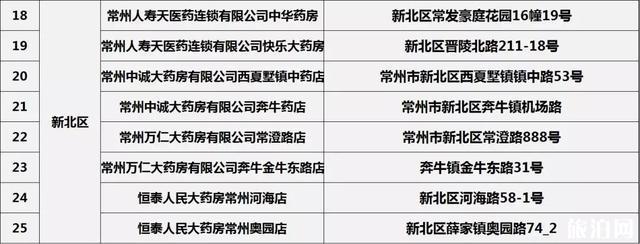 | 18 | 新北区 | 常州人寿天医药连锁有限公司中华药房 | 新北区常发豪庭花园16幢19号 |
|---|---|---|---|
| 19 | | 常州人寿天医药连锁有限公司快乐大药房 | 新北区晋陵北路211-18号 |
| 20 | | 常州中诚大药房有限公司西夏墅镇中药店 | 常州市新北区西夏墅镇镇中路53号 |
| 21 | | 常州中诚大药房有限公司奔牛药店 | 常州市新北区奔牛镇机场路 |
| 22 | | 常州万仁大药房有限公司常澄路店 | 常州市新北区常澄路888号 |
| 23 | | 常州万仁大药房有限公司奔牛金牛东路店 | 奔牛镇金牛东路31号 |
| 24 | | 恒泰人民大药房常州河海店 | 新北区河海路58-1号 |
| 25 | | 恒泰人民大药房常州奥园店 | 新北区薛家镇奥园路74_2 |

旅泊网